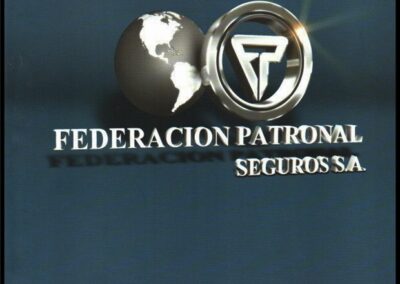 FP

FEDERACION PATRONAL
SEGUROS S.A.